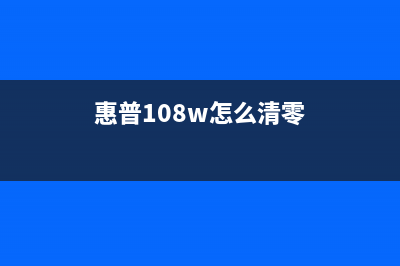 惠普108w怎么清零